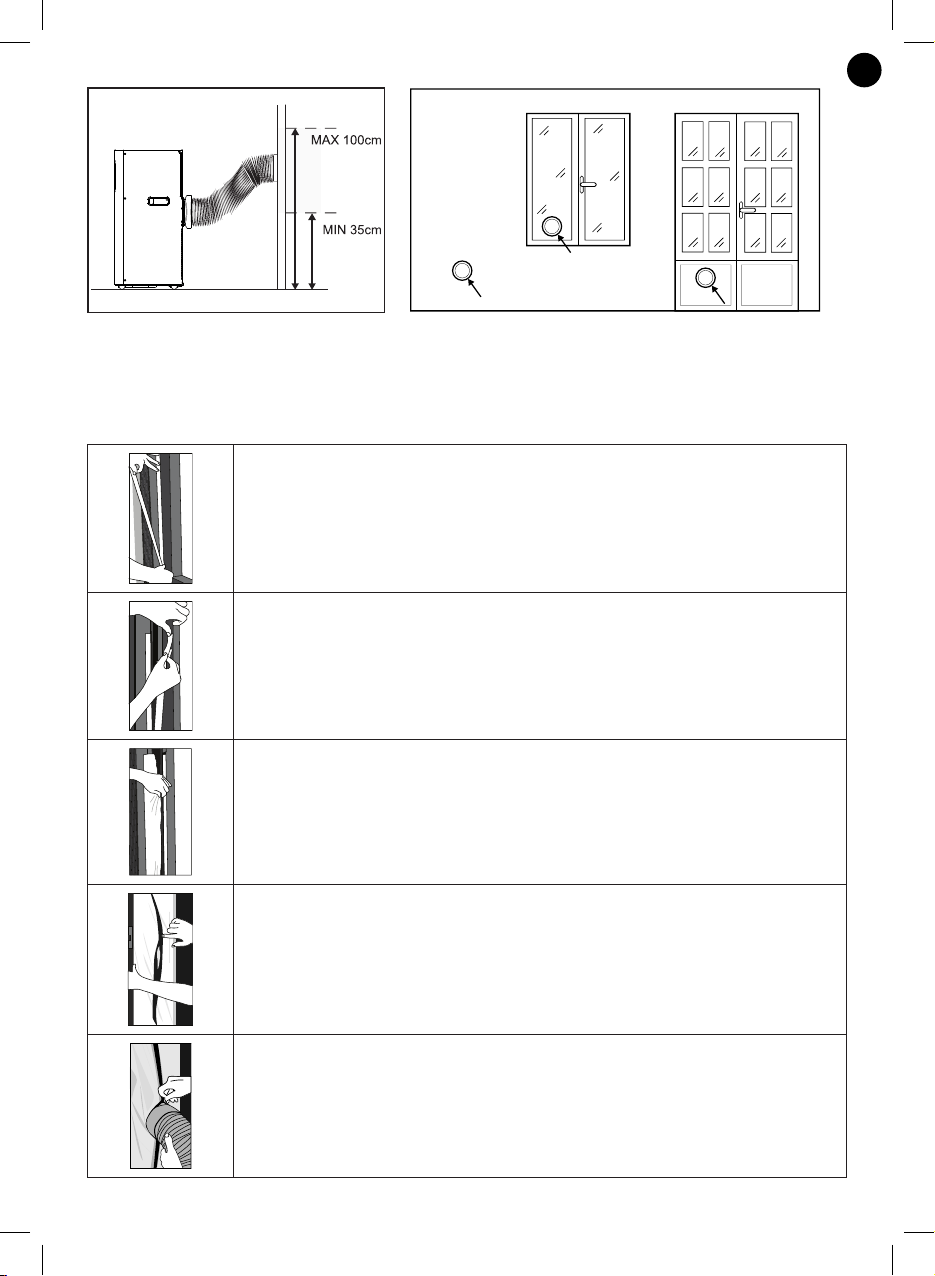 MAX 100cm

MIN 35cm